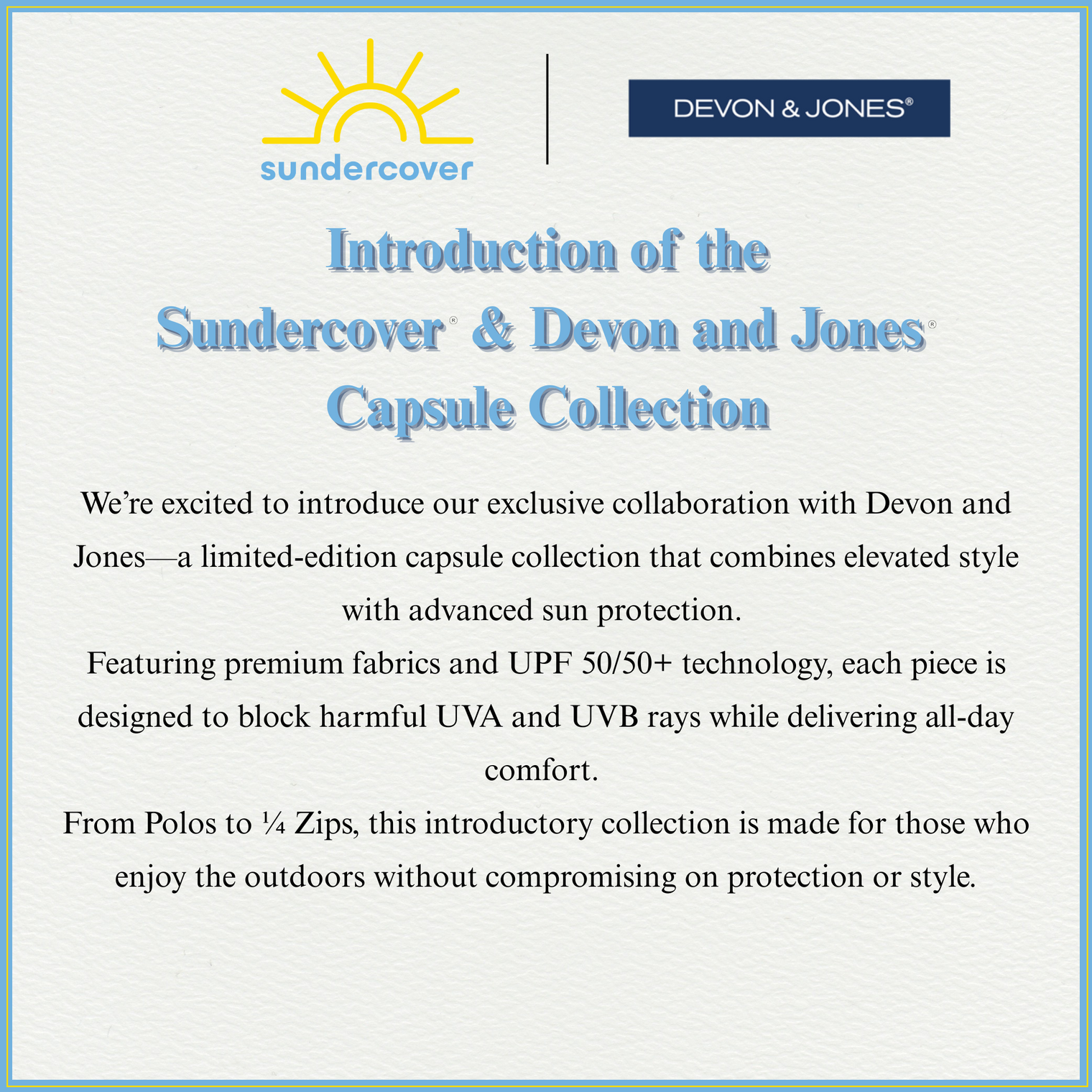 sundercover

DEVON & JONES®

Introduction of the Sundercover® & Devon and Jones® Capsule Collection

We’re excited to introduce our exclusive collaboration with Devon and Jones—a limited-edition capsule collection that combines elevated style with advanced sun protection.
Featuring premium fabrics and UPF 50/50+ technology, each piece is designed to block harmful UVA and UVB rays while delivering all-day comfort.
From Polos to ¼ Zips, this introductory collection is made for those who enjoy the outdoors without compromising on protection or style.